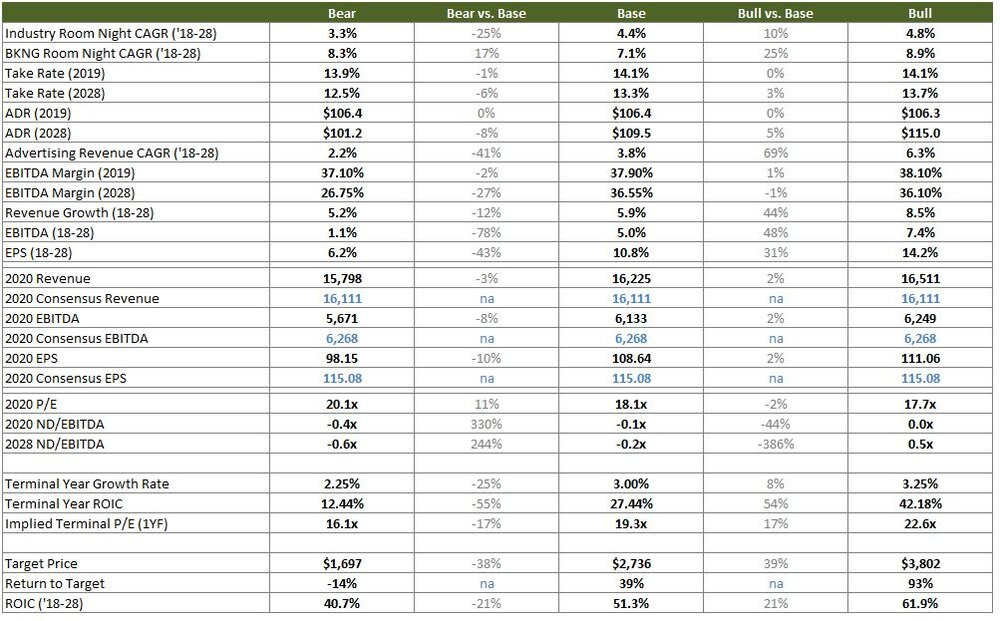 |  | Bear | Bear vs. Base | Base | Bull vs. Base | Bull |
|---|---|---|---|---|---|
| Industry Room Night CAGR ('18-28) | 3.3% | -25% | 4.4% | 10% | 4.8% |
| BKNG Room Night CAGR ('18-28) | 8.3% | 17% | 7.1% | 25% | 8.9% |
| Take Rate (2019) | 13.9% | -1% | 14.1% | 0% | 14.1% |
| Take Rate (2028) | 12.5% | -6% | 13.3% | 3% | 13.7% |
| ADR (2019) | $106.4 | 0% | $106.4 | 0% | $106.3 |
| ADR (2028) | $101.2 | -8% | $109.5 | 5% | $115.0 |
| Advertising Revenue CAGR ('18-28) | 2.2% | -41% | 3.8% | 69% | 6.3% |
| EBITDA Margin (2019) | 37.10% | -2% | 37.90% | 1% | 38.10% |
| EBITDA Margin (2028) | 26.75% | -27% | 36.55% | -1% | 36.10% |
| Revenue Growth (18-28) | 5.2% | -12% | 5.9% | 44% | 8.5% |
| EBITDA (18-28) | 1.1% | -78% | 5.0% | 48% | 7.4% |
| EPS (18-28) | 6.2% | -43% | 10.8% | 31% | 14.2% |
| 2020 Revenue | 15,798 | -3% | 16,225 | 2% | 16,511 |
| 2020 Consensus Revenue | 16,111 | na | 16,111 | na | 16,111 |
| 2020 EBITDA | 5,671 | -8% | 6,133 | 2% | 6,249 |
| 2020 Consensus EBITDA | 6,268 | na | 6,268 | na | 6,268 |
| 2020 EPS | 98.15 | -10% | 108.64 | 2% | 111.06 |
| 2020 Consensus EPS | 115.08 | na | 115.08 | na | 115.08 |
| 2020 P/E | 20.1x | 11% | 18.1x | -2% | 17.7x |
| 2020 ND/EBITDA | -0.4x | 330% | -0.1x | -44% | 0.0x |
| 2028 ND/EBITDA | -0.6x | 244% | -0.2x | -386% | 0.5x |
|  |  |  |  |  |  |
| Terminal Year Growth Rate | 2.25% | -25% | 3.00% | 8% | 3.25% |
| Terminal Year ROIC | 12.44% | -55% | 27.44% | 54% | 42.18% |
| Implied Terminal P/E (1YF) | 16.1x | -17% | 19.3x | 17% | 22.6x |
|  |  |  |  |  |  |
| Target Price | $1,697 | -38% | $2,736 | 39% | $3,802 |
| Return to Target | -14% | na | 39% | na | 93% |
| ROIC ('18-28) | 40.7% | -21% | 51.3% | 21% | 61.9% |